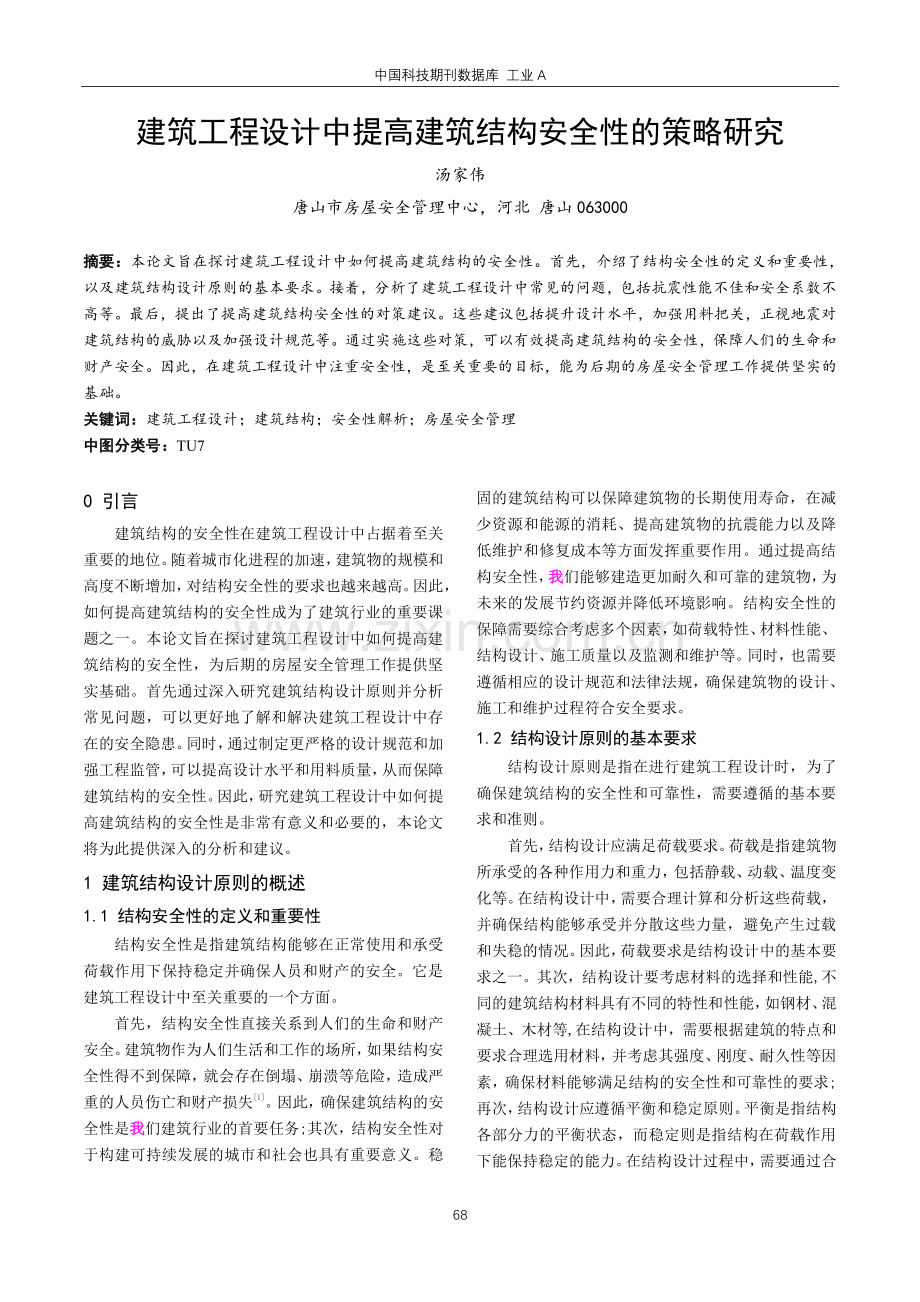 中国科技期刊数据库 工业A

建筑工程设计中提高建筑结构安全性的策略研究

汤家伟

唐山市房屋安全管理中心，河北 唐山063000

摘要：本论文旨在探讨建筑工程设计中如何提高建筑结构的安全性。首先，介绍了结构安全性的定义和重要性，以及建筑结构设计原则的基本要求。接着，分析了建筑工程设计中常见的问题，包括抗震性能不佳和安全系数不高等。最后，提出了提高建筑结构安全性的对策建议。这些建议包括提升设计水平，加强用料把关，正视地震对建筑结构的威胁以及加强设计规范等。通过实施这些对策，可以有效提高建筑结构的安全性，保障人们的生命和财产安全。因此，在建筑工程设计中注重安全性，是至关重要的目标，能为后期的房屋安全管理工作提供坚实的基础。

关键词：建筑工程设计；建筑结构；安全性解析；房屋安全管理

中图分类号：TU7

0 引言

建筑结构的安全性在建筑工程设计中占据着至关重要的地位。随着城市化进程的加速，建筑物的规模和高度不断增加，对结构安全性的要求也越来越高。因此，如何提高建筑结构的安全性成为了建筑行业的重要课题之一。本论文旨在探讨建筑工程设计中如何提高建筑结构的安全性，为后期的房屋安全管理工作提供坚实基础。首先通过深入研究建筑结构设计原则并分析常见问题，可以更好地了解和解决建筑工程设计中存在的安全隐患。同时，通过制定更严格的设计规范和加强工程监管，可以提高设计水平和用料质量，从而保障建筑结构的安全性。因此，研究建筑工程设计中如何提高建筑结构的安全性是非常有意义和必要的，本论文将为此提供深入的分析和建议。

1 建筑结构设计原则的概述

1.1 结构安全性的定义和重要性

结构安全性是指建筑结构能够在正常使用和承受荷载作用下保持稳定并确保人员和财产的安全。它是建筑工程设计中至关重要的一个方面。

首先，结构安全性直接关系到人们的生命和财产安全。建筑物作为人们生活和工作的场所，如果结构安全性得不到保障，就会存在倒塌、崩溃等危险，造成严重的人员伤亡和财产损失$^{[1]}$。因此，确保建筑结构的安全性是我们建筑行业的首要任务;其次，结构安全性对于构建可持续发展的城市和社会也具有重要意义。稳固的建筑结构可以保障建筑物的长期使用寿命，在减少资源和能源的消耗、提高建筑物的抗震能力以及降低维护和修复成本等方面发挥重要作用。通过提高结构安全性，我们能够建造更加耐久和可靠的建筑物，为未来的发展节约资源并降低环境影响。结构安全性的保障需要综合考虑多个因素，如荷载特性、材料性能、结构设计、施工质量以及监测和维护等。同时，也需要遵循相应的设计规范和法律法规，确保建筑物的设计、施工和维护过程符合安全要求。

1.2 结构设计原则的基本要求

结构设计原则是指在进行建筑工程设计时，为了确保建筑结构的安全性和可靠性，需要遵循的基本要求和准则。

首先，结构设计应满足荷载要求。荷载是指建筑物所承受的各种作用力和重力，包括静载、动载、温度变化等。在结构设计中，需要合理计算和分析这些荷载，并确保结构能够承受并分散这些力量，避免产生过载和失稳的情况。因此，荷载要求是结构设计中的基本要求之一。其次，结构设计要考虑材料的选择和性能,不同的建筑结构材料具有不同的特性和性能，如钢材、混凝土、木材等,在结构设计中，需要根据建筑的特点和要求合理选用材料，并考虑其强度、刚度、耐久性等因素，确保材料能够满足结构的安全性和可靠性的要求;再次，结构设计应遵循平衡和稳定原则。平衡是指结构各部分力的平衡状态，而稳定则是指结构在荷载作用下能保持稳定的能力。在结构设计过程中，需要通过合

68